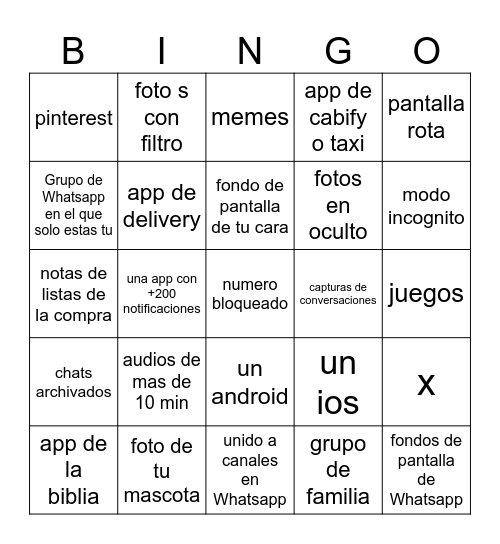 | B | I | N | G | O |
|---|---|---|---|---|
| pinterest | foto s con filtro | memes | app de cabify o taxi | pantalla rota |
| Grupo de Whatsapp en el que solo estas tu | app de delivery | fondo de pantalla de tu cara | fotos en oculto | modo incognito |
| notas de listas de la compra | una app con +200 notificaciones | numero bloqueado | capturas de conversaciones | juegos |
| chats archivados | audios de mas de 10 min | un android | un ios | x |
| app de la biblia | foto de tu mascota | unido a canales en Whatsapp | grupo de familia | fondos de pantalla de Whatsapp |